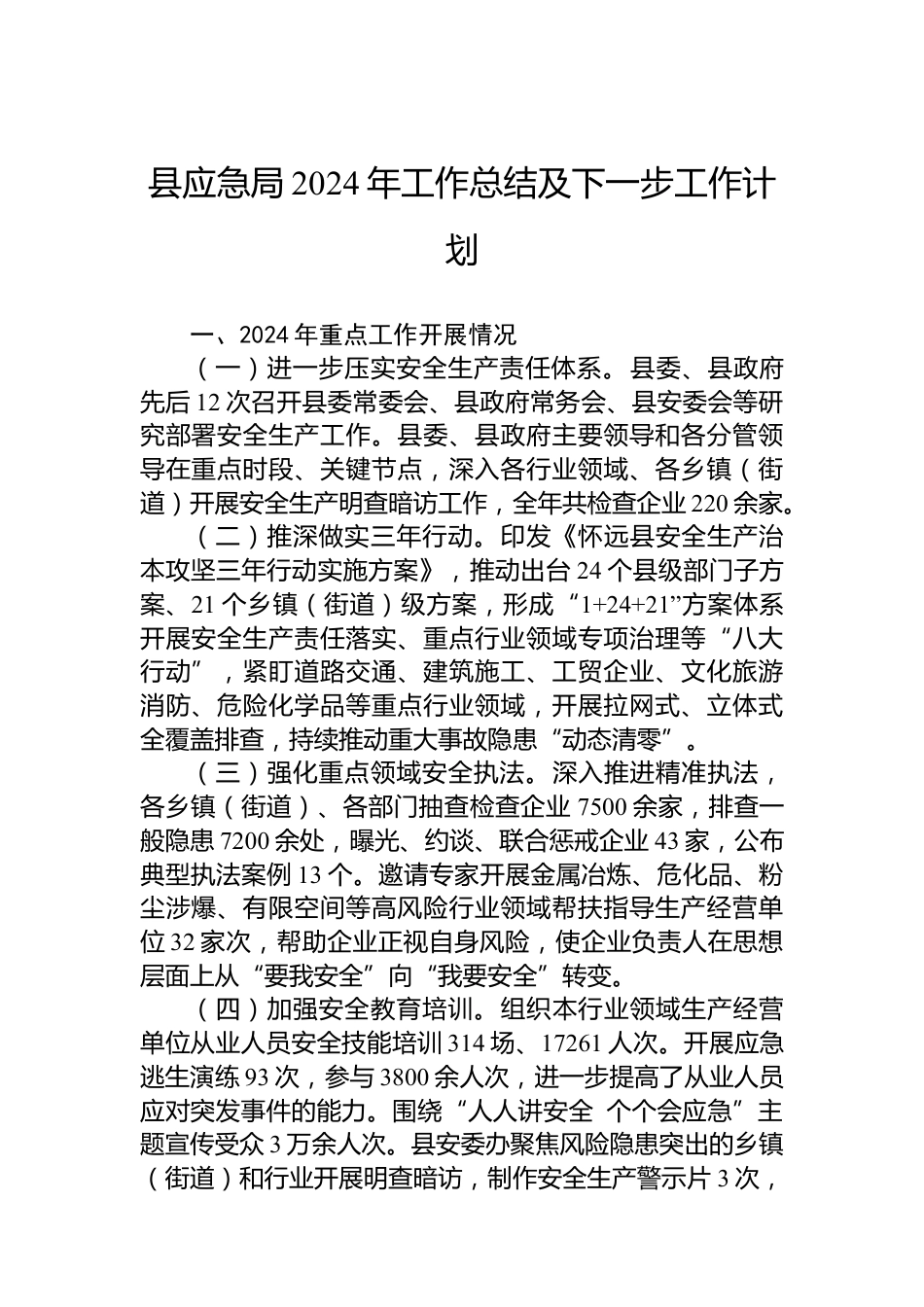 县应急局2024年工作总结及下一步工作计划

一、2024年重点工作开展情况

（一）进一步压实安全生产责任体系。县委、县政府先后12次召开县委常委会、县政府常务会、县安委会等研究部署安全生产工作。县委、县政府主要领导和各分管领导在重点时段、关键节点，深入各行业领域、各乡镇（街道）开展安全生产明查暗访工作，全年共检查企业220余家。

（二）推深做实三年行动。印发《怀远县安全生产治本攻坚三年行动实施方案》，推动出台24个县级部门子方案、21个乡镇（街道）级方案，形成“1+24+21”方案体系开展安全生产责任落实、重点行业领域专项治理等“八大行动”，紧盯道路交通、建筑施工、工贸企业、文化旅游消防、危险化学品等重点行业领域，开展拉网式、立体式全覆盖排查，持续推动重大事故隐患“动态清零”。

（三）强化重点领域安全执法。深入推进精准执法，各乡镇（街道）、各部门抽查检查企业7500余家，排查一般隐患7200余处，曝光、约谈、联合惩戒企业43家，公布典型执法案例13个。邀请专家开展金属冶炼、危化品、粉尘涉爆、有限空间等高风险行业领域帮扶指导生产经营单位32家次，帮助企业正视自身风险，使企业负责人在思想层面上从“要我安全”向“我要安全”转变。

（四）加强安全教育培训。组织本行业领域生产经营单位从业人员安全技能培训314场、17261人次。开展应急逃生演练93次，参与3800余人次，进一步提高了从业人员应对突发事件的能力。围绕“人人讲安全 个个会应急”主题宣传受众3万余人次。县安委办聚焦风险隐患突出的乡镇（街道）和行业开展明查暗访，制作安全生产警示片3次，